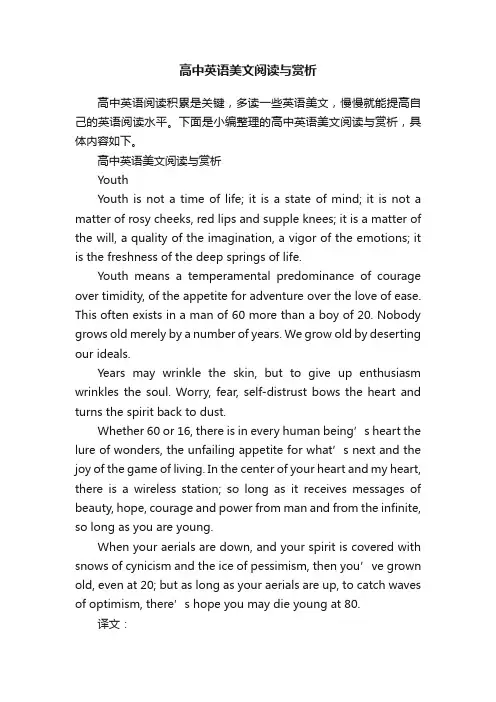 高中英语美文阅读与赏析

高中英语阅读积累是关键，多读一些英语美文，慢慢就能提高自己的英语阅读水平。下面是小编整理的高中英语美文阅读与赏析，具体内容如下。

高中英语美文阅读与赏析

Youth

Youth is not a time of life; it is a state of mind; it is not a matter of rosy cheeks, red lips and supple knees; it is a matter of the will, a quality of the imagination, a vigor of the emotions; it is the freshness of the deep springs of life.

Youth means a temperamental predominance of courage over timidity, of the appetite for adventure over the love of ease. This often exists in a man of 60 more than a boy of 20. Nobody grows old merely by a number of years. We grow old by deserting our ideals.

Years may wrinkle the skin, but to give up enthusiasm wrinkles the soul. Worry, fear, self-distrust bows the heart and turns the spirit back to dust.

Whether 60 or 16, there is in every human being’s heart the lure of wonders, the unfailing appetite for what’s next and the joy of the game of living. In the center of your heart and my heart, there is a wireless station; so long as it receives messages of beauty, hope, courage and power from man and from the infinite, so long as you are young.

When your aerials are down, and your spirit is covered with snows of cynicism and the ice of pessimism, then you’ve grown old, even at 20; but as long as your aerials are up, to catch waves of optimism, there’s hope you may die young at 80.

译文：